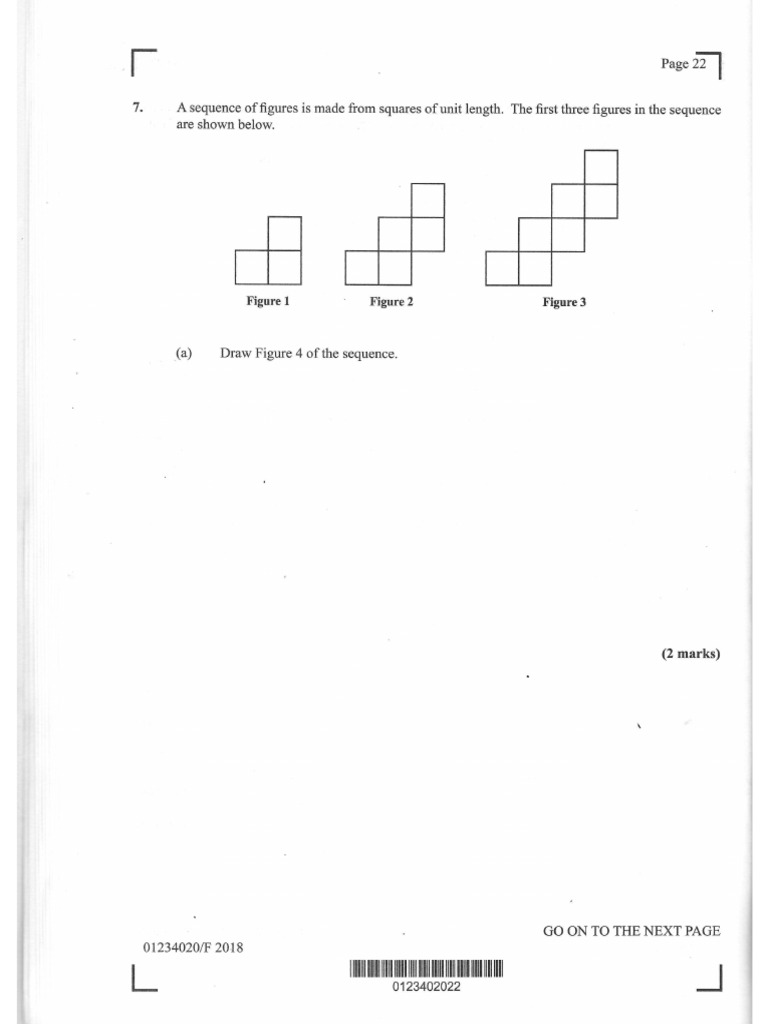 Page 22

7. A sequence of figures is made from squares of unit length. The first three figures in the sequence are shown below.

Figure 1

Figure 2

Figure 3

(a) Draw Figure 4 of the sequence.

(2 marks)

GO ON TO THE NEXT PAGE

01234020/F 2018

0123402022